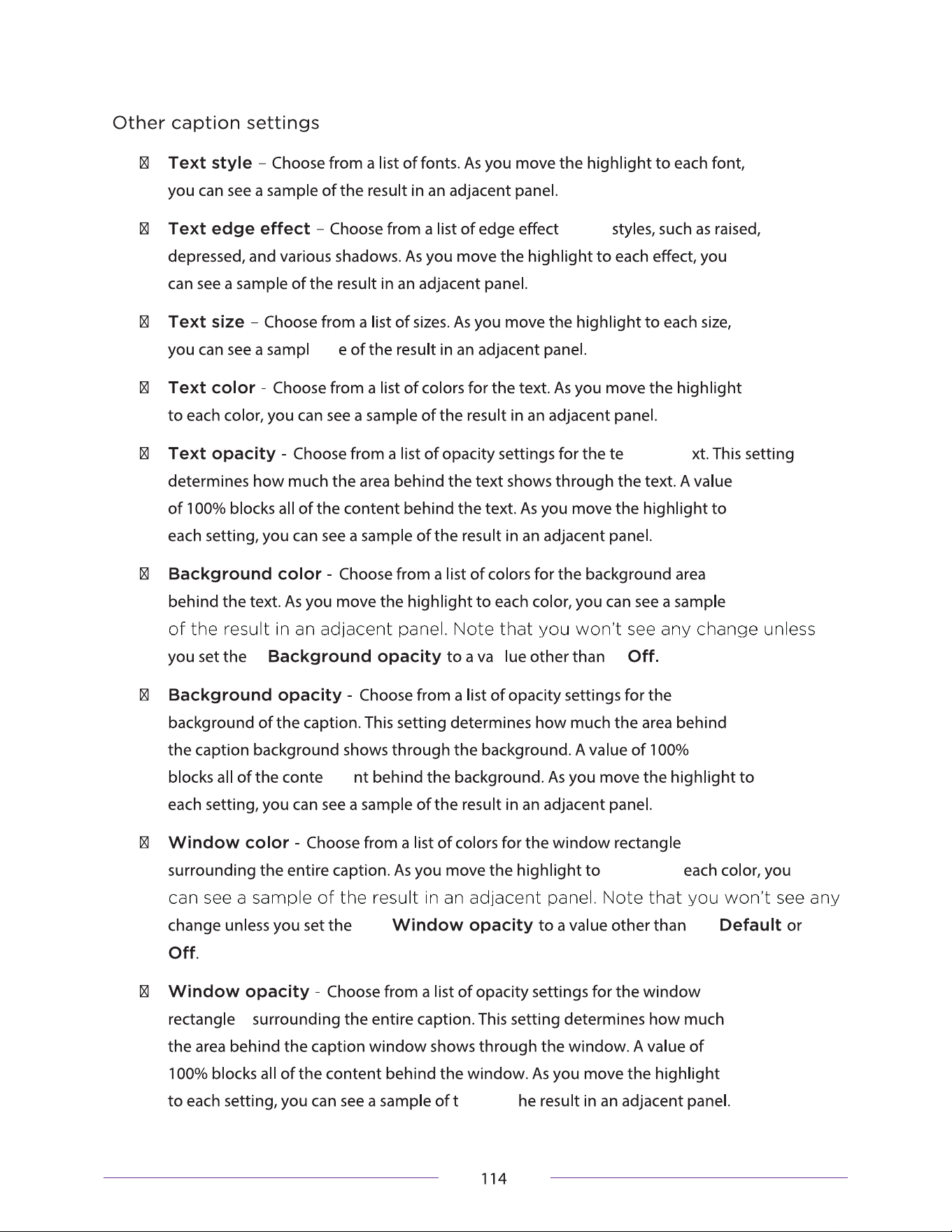 Other caption settings

• Text style – Choose from a list of fonts. As you move the highlight to each font, you can see a sample of the result in an adjacent panel.

• Text edge effect – Choose from a list of edge effect styles, such as raised, depressed, and various shadows. As you move the highlight to each effect, you can see a sample of the result in an adjacent panel.

• Text size – Choose from a list of sizes. As you move the highlight to each size, you can see a sampl e of the result in an adjacent panel.

• Text color - Choose from a list of colors for the text. As you move the highlight to each color, you can see a sample of the result in an adjacent panel.

• Text opacity - Choose from a list of opacity settings for the te xt. This setting determines how much the area behind the text shows through the text. A value of 100% blocks all of the content behind the text. As you move the highlight to each setting, you can see a sample of the result in an adjacent panel.

• Background color - Choose from a list of colors for the background area behind the text. As you move the highlight to each color, you can see a sample of the result in an adjacent panel. Note that you won't see any change unless you set the Background opacity to a va lue other than Off.

• Background opacity - Choose from a list of opacity settings for the background of the caption. This setting determines how much the area behind the caption background shows through the background. A value of 100% blocks all of the conte nt behind the background. As you move the highlight to each setting, you can see a sample of the result in an adjacent panel.

• Window color - Choose from a list of colors for the window rectangle surrounding the entire caption. As you move the highlight to each color, you can see a sample of the result in an adjacent panel. Note that you won't see any change unless you set the Window opacity to a value other than Default or Off.

• Window opacity - Choose from a list of opacity settings for the window rectangle surrounding the entire caption. This setting determines how much the area behind the caption window shows through the window. A value of 100% blocks all of the content behind the window. As you move the highlight to each setting, you can see a sample of t he result in an adjacent panel.

114